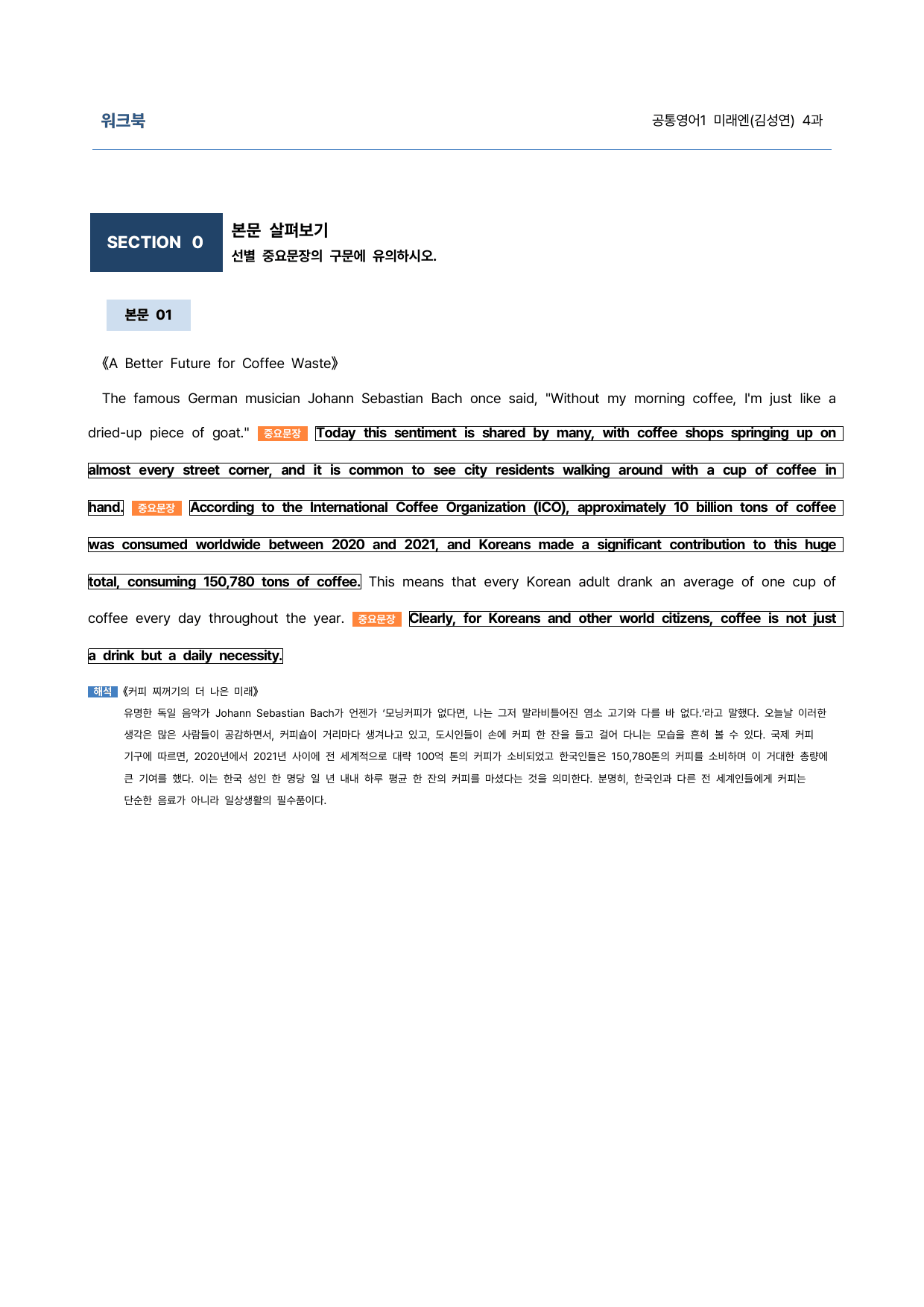 워크북

공통영어1 미래엔(김성연) 4과

SECTION 0

본문 살펴보기

선별 중요문장의 구문에 유의하시오.

본문 01

《A Better Future for Coffee Waste》

The famous German musician Johann Sebastian Bach once said, "Without my morning coffee, I'm just like a dried-up piece of goat." 중요문장 Today this sentiment is shared by many, with coffee shops springing up on almost every street corner, and it is common to see city residents walking around with a cup of coffee in hand. 중요문장 According to the International Coffee Organization (ICO), approximately 10 billion tons of coffee was consumed worldwide between 2020 and 2021, and Koreans made a significant contribution to this huge total, consuming 150,780 tons of coffee. This means that every Korean adult drank an average of one cup of coffee every day throughout the year. 중요문장 Clearly, for Koreans and other world citizens, coffee is not just a drink but a daily necessity.

해석 《커피 찌꺼기의 더 나은 미래》

유명한 독일 음악가 Johann Sebastian Bach가 언젠가 '모닝커피가 없다면, 나는 그저 말라비틀어진 염소 고기와 다를 바 없다.'라고 말했다. 오늘날 이러한 생각은 많은 사람들이 공감하면서, 커피숍이 거리마다 생겨나고 있고, 도시인들이 손에 커피 한 잔을 들고 걸어 다니는 모습을 흔히 볼 수 있다. 국제 커피 기구에 따르면, 2020년에서 2021년 사이에 전 세계적으로 대략 100억 톤의 커피가 소비되었고 한국인들은 150,780톤의 커피를 소비하며 이 거대한 총량에 큰 기여를 했다. 이는 한국 성인 한 명당 일 년 내내 하루 평균 한 잔의 커피를 마셨다는 것을 의미한다. 분명히, 한국인과 다른 전 세계인들에게 커피는 단순한 음료가 아니라 일상생활의 필수품이다.